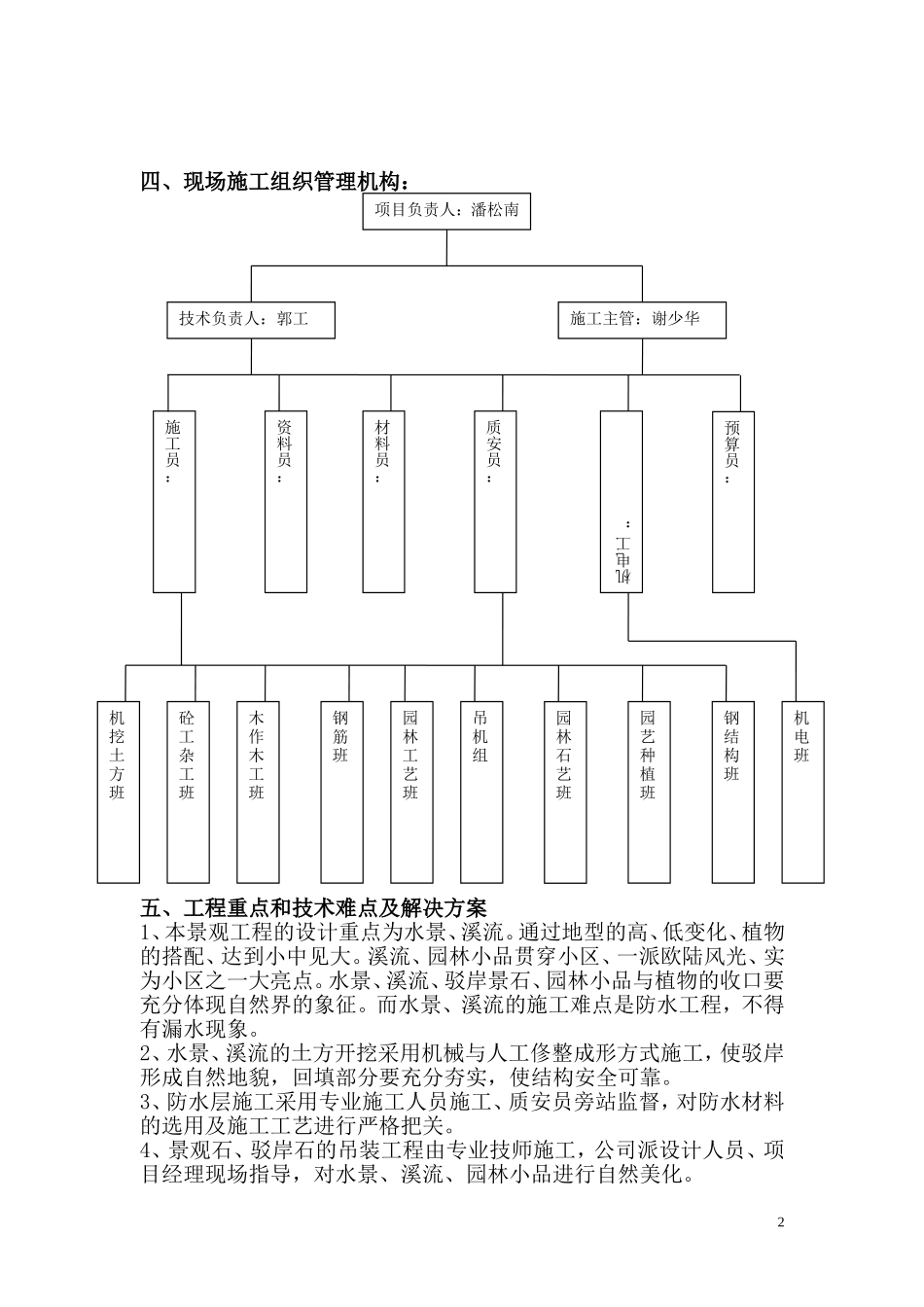 四、现场施工组织管理机构：

项目负责人：潘松南

技术负责人：郭工

施工主管：谢少华

施工员：

资料员：

材料员：

质安员：

机电工：

预算员：

机挖土方班

砼工杂工班

木作木工班

钢筋班

园林工艺班

吊机组

园林石艺班

园艺种植班

钢结构班

机电班

五、工程重点和技术难点及解决方案

1、本景观工程的设计重点为水景、溪流。通过地型的高、低变化、植物的搭配、达到小中见大。溪流、园林小品贯穿小区、一派欧陆风光、实为小区之一大亮点。水景、溪流、驳岸景石、园林小品与植物的收口要充分体现自然界的象征。而水景、溪流的施工难点是防水工程，不得有漏水现象。

2、水景、溪流的土方开挖采用机械与人工修整成形方式施工，使驳岸形成自然地貌，回填部分要充分夯实，使结构安全可靠。

3、防水层施工采用专业施工人员施工、质安员旁站监督，对防水材料的选用及施工工艺进行严格把关。

4、景观石、驳岸石的吊装工程由专业技师施工，公司派设计人员、项目经理现场指导，对水景、溪流、园林小品进行自然美化。

2